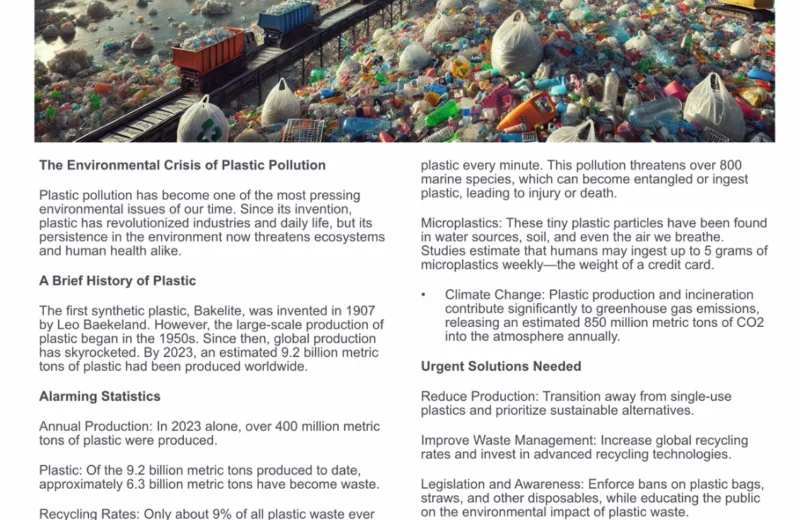 The Environmental Crisis of Plastic Pollution

Plastic pollution has become one of the most pressing environmental issues of our time. Since its invention, plastic has revolutionized industries and daily life, but its persistence in the environment now threatens ecosystems and human health alike.

A Brief History of Plastic

The first synthetic plastic, Bakelite, was invented in 1907 by Leo Baekeland. However, the large-scale production of plastic began in the 1950s. Since then, global production has skyrocketed. By 2023, an estimated 9.2 billion metric tons of plastic had been produced worldwide.

Alarming Statistics

Annual Production: In 2023 alone, over 400 million metric tons of plastic were produced.

Plastic: Of the 9.2 billion metric tons produced to date, approximately 6.3 billion metric tons have become waste.

Recycling Rates: Only about 9% of all plastic waste ever

plastic every minute. This pollution threatens over 800 marine species, which can become entangled or ingest plastic, leading to injury or death.

Microplastics: These tiny plastic particles have been found in water sources, soil, and even the air we breathe. Studies estimate that humans may ingest up to 5 grams of microplastics weekly—the weight of a credit card.

• Climate Change: Plastic production and incineration contribute significantly to greenhouse gas emissions, releasing an estimated 850 million metric tons of CO2 into the atmosphere annually.

Urgent Solutions Needed

Reduce Production: Transition away from single-use plastics and prioritize sustainable alternatives.

Improve Waste Management: Increase global recycling rates and invest in advanced recycling technologies.

Legislation and Awareness: Enforce bans on plastic bags, straws, and other disposables, while educating the public on the environmental impact of plastic waste.